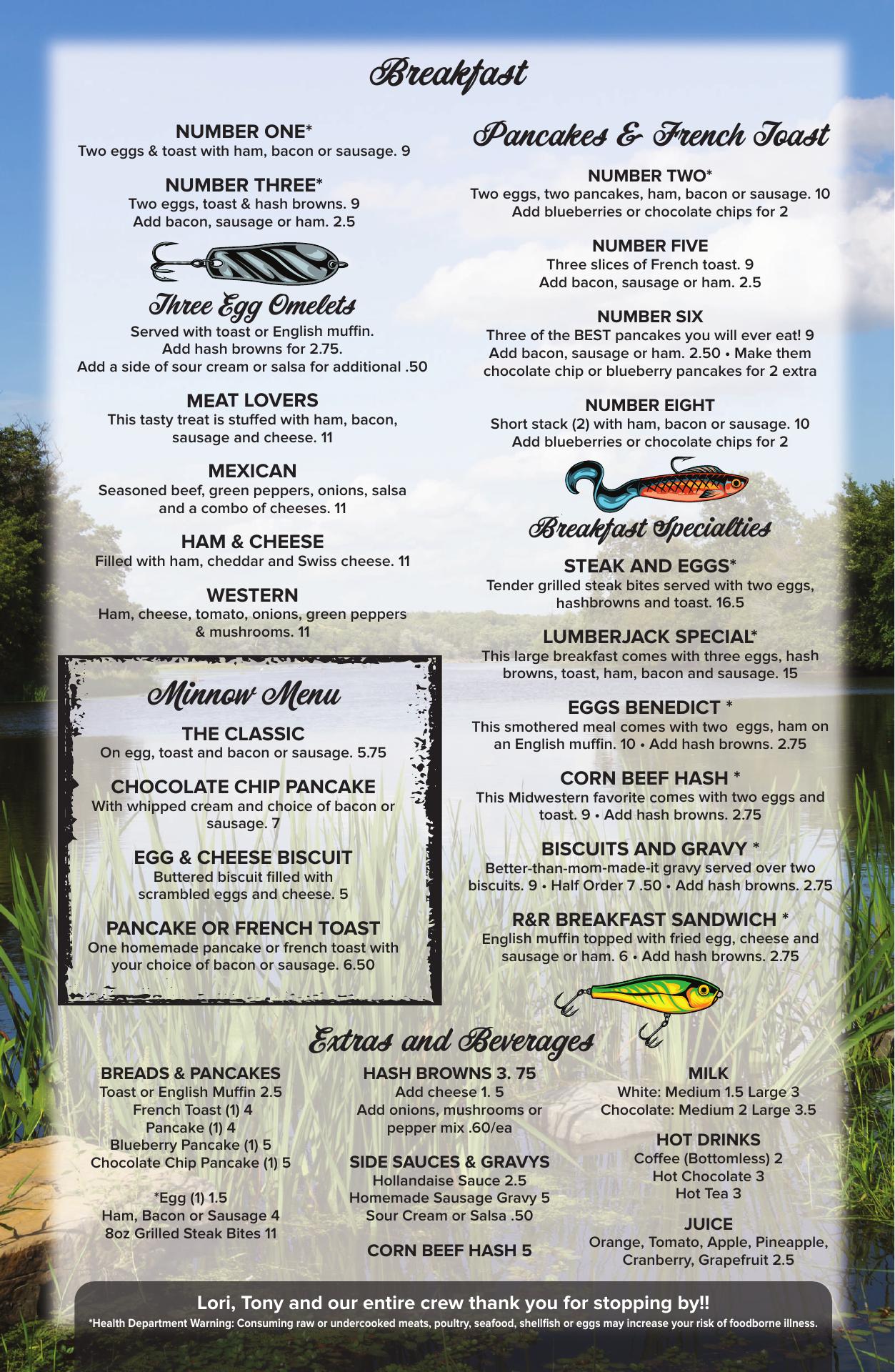 Breakfast

NUMBER ONE*
Two eggs & toast with ham, bacon or sausage. 9

NUMBER THREE*
Two eggs, toast & hash browns. 9
Add bacon, sausage or ham. 2.5

Three Egg Omelets
Served with toast or English muffin.
Add hash browns for 2.75.
Add a side of sour cream or salsa for additional .50

MEAT LOVERS
This tasty treat is stuffed with ham, bacon, sausage and cheese. 11

MEXICAN
Seasoned beef, green peppers, onions, salsa and a combo of cheeses. 11

HAM & CHEESE
Filled with ham, cheddar and Swiss cheese. 11

WESTERN
Ham, cheese, tomato, onions, green peppers & mushrooms. 11

Minnow Menu

THE CLASSIC
On egg, toast and bacon or sausage. 5.75

CHOCOLATE CHIP PANCAKE
With whipped cream and choice of bacon or sausage. 7

EGG & CHEESE BISCUIT
Buttered biscuit filled with scrambled eggs and cheese. 5

PANCAKE OR FRENCH TOAST
One homemade pancake or french toast with your choice of bacon or sausage. 6.50

Pancakes & French Toast

NUMBER TWO*
Two eggs, two pancakes, ham, bacon or sausage. 10
Add blueberries or chocolate chips for 2

NUMBER FIVE
Three slices of French toast. 9
Add bacon, sausage or ham. 2.5

NUMBER SIX
Three of the BEST pancakes you will ever eat! 9
Add bacon, sausage or ham. 2.50 • Make them chocolate chip or blueberry pancakes for 2 extra

NUMBER EIGHT
Short stack (2) with ham, bacon or sausage. 10
Add blueberries or chocolate chips for 2

Breakfast Specialties

STEAK AND EGGS*
Tender grilled steak bites served with two eggs, hashbrowns and toast. 16.5

LUMBERJACK SPECIAL*
This large breakfast comes with three eggs, hash browns, toast, ham, bacon and sausage. 15

EGGS BENEDICT *
This smothered meal comes with two eggs, ham on an English muffin. 10 • Add hash browns. 2.75

CORN BEEF HASH *
This Midwestern favorite comes with two eggs and toast. 9 • Add hash browns. 2.75

BISCUITS AND GRAVY *
Better-than-mom-made-it gravy served over two biscuits. 9 • Half Order 7 .50 • Add hash browns. 2.75

R&R BREAKFAST SANDWICH *
English muffin topped with fried egg, cheese and sausage or ham. 6 • Add hash browns. 2.75

Extras and Beverages

BREADS & PANCAKES
Toast or English Muffin 2.5
French Toast (1) 4
Pancake (1) 4
Blueberry Pancake (1) 5
Chocolate Chip Pancake (1) 5

*Egg (1) 1.5
Ham, Bacon or Sausage 4
8oz Grilled Steak Bites 11

HASH BROWNS 3. 75
Add cheese 1. 5
Add onions, mushrooms or pepper mix .60/ea

SIDE SAUCES & GRAVYS
Hollandaise Sauce 2.5
Homemade Sausage Gravy 5
Sour Cream or Salsa .50

CORN BEEF HASH 5

MILK
White: Medium 1.5 Large 3
Chocolate: Medium 2 Large 3.5

HOT DRINKS
Coffee (Bottomless) 2
Hot Chocolate 3
Hot Tea 3

JUICE
Orange, Tomato, Apple, Pineapple, Cranberry, Grapefruit 2.5

Lori, Tony and our entire crew thank you for stopping by!!
*Health Department Warning: Consuming raw or undercooked meats, poultry, seafood, shellfish or eggs may increase your risk of foodborne illness.